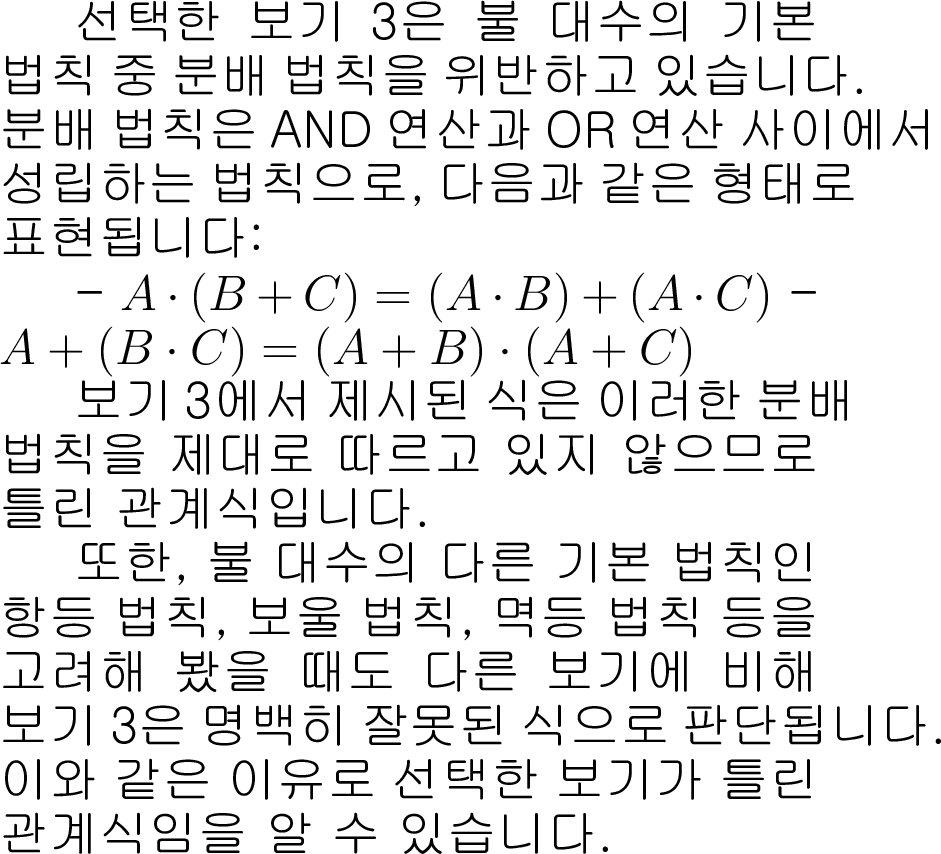 선택한 보기 3은 불 대수의 기본 법칙 중 분배 법칙을 위반하고 있습니다. 분배 법칙은 AND 연산과 OR 연산 사이에서 성립하는 법칙으로, 다음과 같은 형태로 표현됩니다:

- $A \cdot (B + C) = (A \cdot B) + (A \cdot C)$ - $A + (B \cdot C) = (A + B) \cdot (A + C)$

보기 3에서 제시된 식은 이러한 분배 법칙을 제대로 따르고 있지 않으므로 틀린 관계식입니다.

또한, 불 대수의 다른 기본 법칙인 항등 법칙, 보울 법칙, 멱등 법칙 등을 고려해 봤을 때도 다른 보기에 비해 보기 3은 명백히 잘못된 식으로 판단됩니다. 이와 같은 이유로 선택한 보기가 틀린 관계식임을 알 수 있습니다.